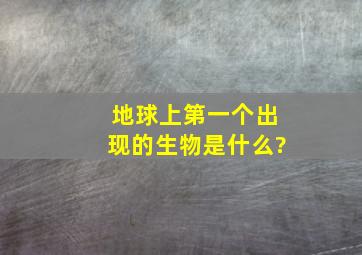 地球上第一个出现的生物是什么?